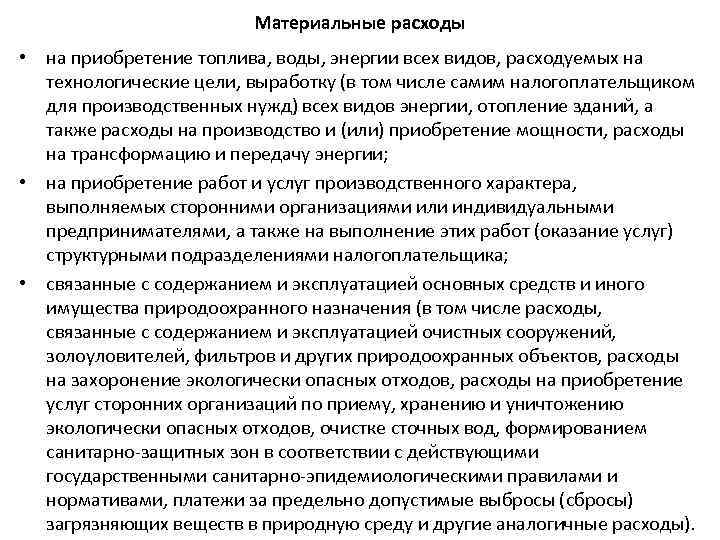 Материальные расходы

• на приобретение топлива, воды, энергии всех видов, расходуемых на технологические цели, выработку (в том числе самим налогоплательщиком для производственных нужд) всех видов энергии, отопление зданий, а также расходы на производство и (или) приобретение мощности, расходы на трансформацию и передачу энергии;

• на приобретение работ и услуг производственного характера, выполняемых сторонними организациями или индивидуальными предпринимателями, а также на выполнение этих работ (оказание услуг) структурными подразделениями налогоплательщика;

• связанные с содержанием и эксплуатацией основных средств и иного имущества природоохранного назначения (в том числе расходы, связанные с содержанием и эксплуатацией очистных сооружений, золоуловителей, фильтров и других природоохранных объектов, расходы на захоронение экологически опасных отходов, расходы на приобретение услуг сторонних организаций по приему, хранению и уничтожению экологически опасных отходов, очистке сточных вод, формированием санитарно-защитных зон в соответствии с действующими государственными санитарно-эпидемиологическими правилами и нормативами, платежи за предельно допустимые выбросы (сбросы) загрязняющих веществ в природную среду и другие аналогичные расходы).